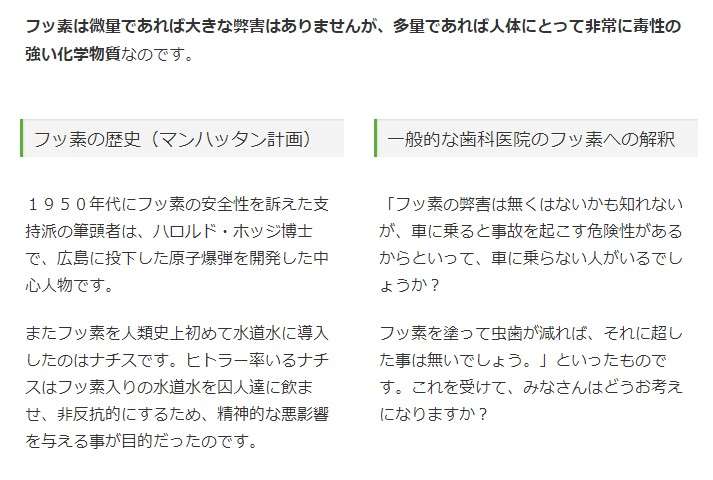 フッ素は微量であれば大きな弊害はありませんが、多量であれば人体にとって非常に毒性の強い化学物質なのです。

フッ素の歴史（マンハッタン計画）

１９５０年代にフッ素の安全性を訴えた支持派の筆頭者は、ハロルド・ホッジ博士で、広島に投下した原子爆弾を開発した中心人物です。

またフッ素を人類史上初めて水道水に導入したのはナチスです。ヒトラー率いるナチスはフッ素入りの水道水を囚人達に飲ませ、非反抗的にするため、精神的な悪影響を与える事が目的だったのです。

一般的な歯科医院のフッ素への解釈

「フッ素の弊害は無くはないかも知れないが、車に乗ると事故を起こす危険性があるからといって、車に乗らない人がいるでしょうか？

フッ素を塗って虫歯が減れば、それに超した事は無いでしょう。」といったものです。これを受けて、みなさんはどうお考えになりますか？